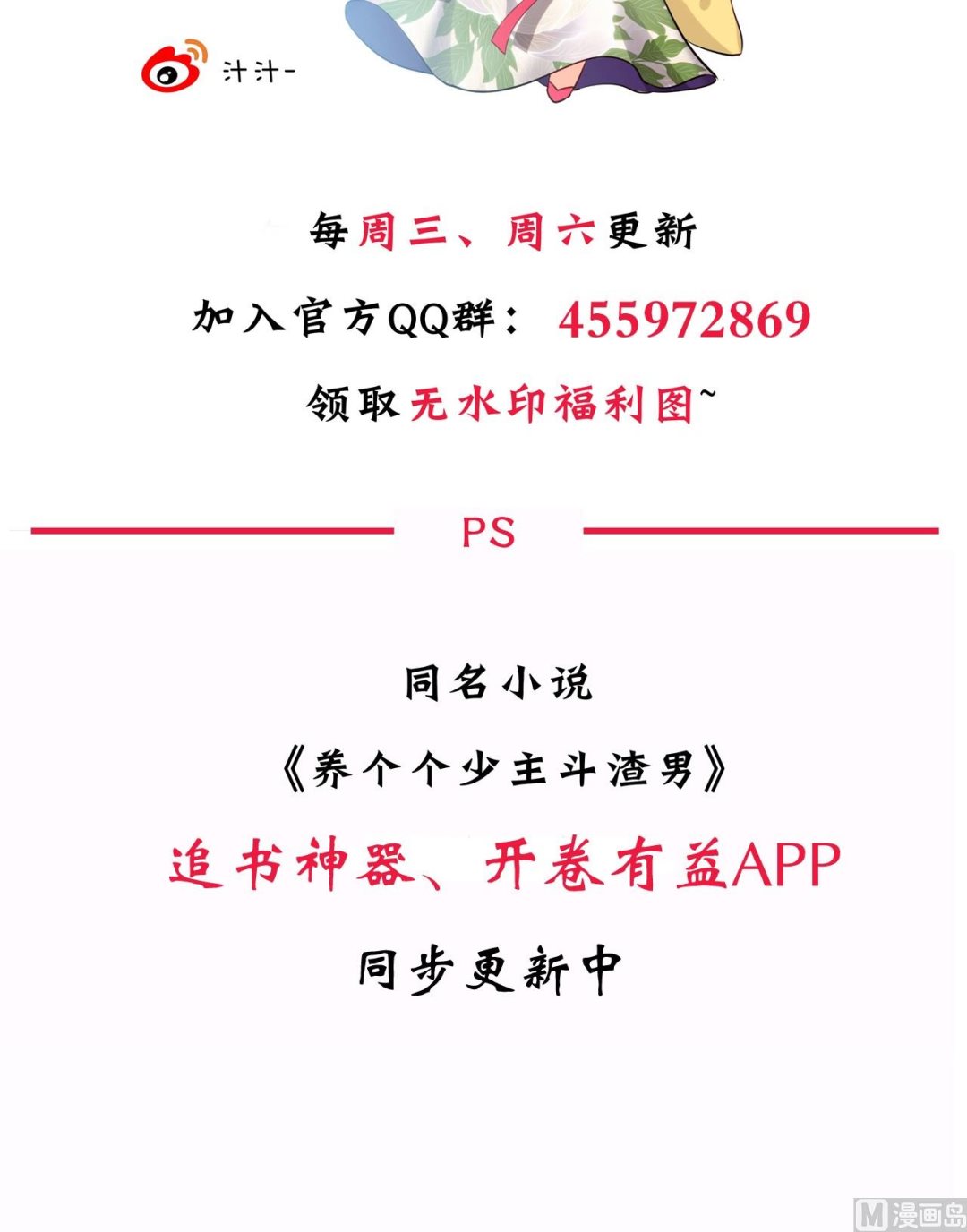 汁汁-

每周三、周六更新

加入官方QQ群：455972869

领取无水印福利图~

PS

同名小说

《养个个少主斗渣男》

追书神器、开卷有益APP

同步更新中

M漫画岛